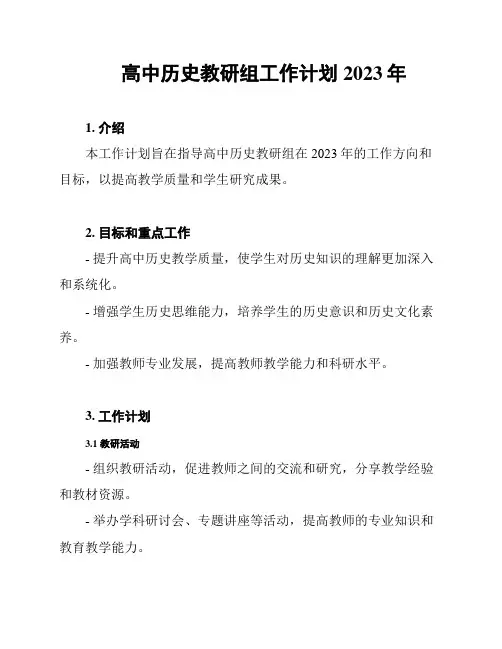 高中历史教研组工作计划 2023 年

1. 介绍

本工作计划旨在指导高中历史教研组在 2023 年的工作方向和目标，以提高教学质量和学生研究成果。

2. 目标和重点工作

- 提升高中历史教学质量，使学生对历史知识的理解更加深入和系统化。

- 增强学生历史思维能力，培养学生的历史意识和历史文化素养。

- 加强教师专业发展，提高教师教学能力和科研水平。

3. 工作计划

3.1 教研活动

- 组织教研活动，促进教师之间的交流和研究，分享教学经验和教材资源。

- 举办学科研讨会、专题讲座等活动，提高教师的专业知识和教育教学能力。